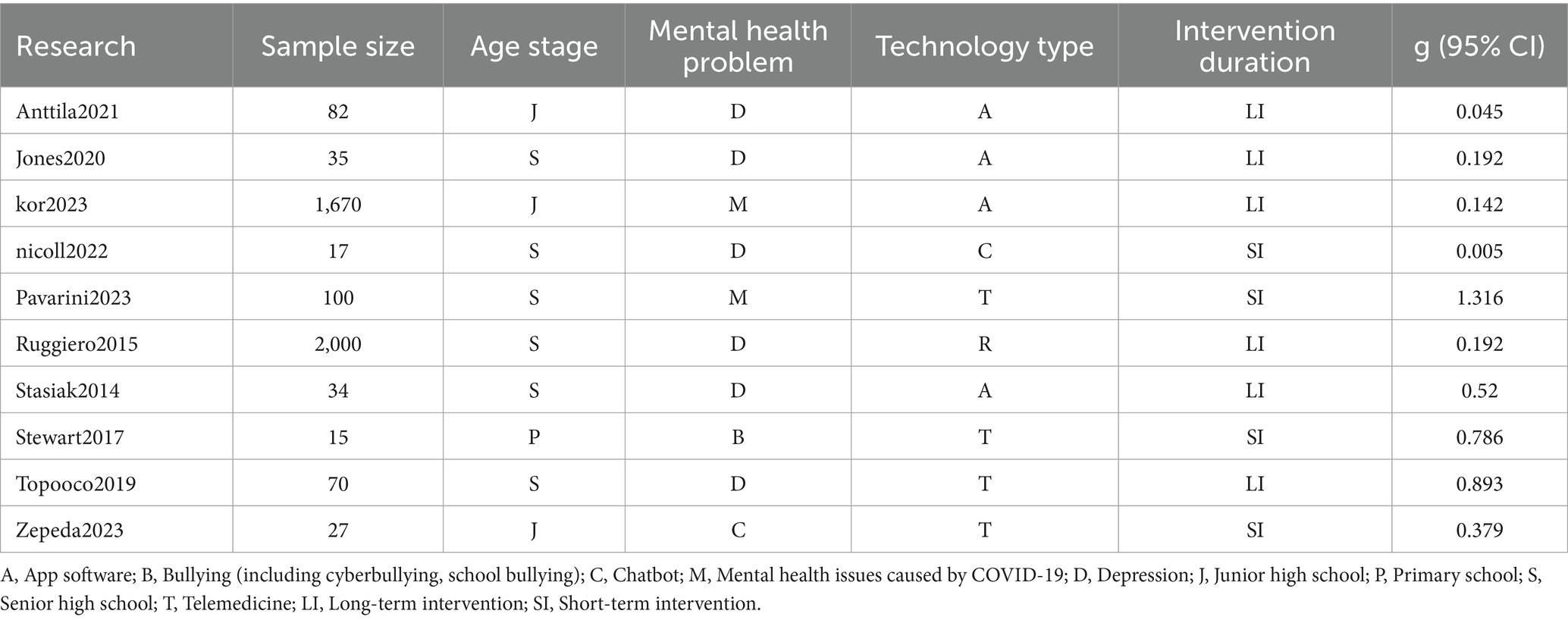 | Research | Sample size | Age stage | Mental health problem | Technology type | Intervention duration | g (95% CI) |
|---|---|---|---|---|---|---|
| Anttila2021 | 82 | J | D | A | LI | 0.045 |
| Jones2020 | 35 | S | D | A | LI | 0.192 |
| kor2023 | 1,670 | J | M | A | LI | 0.142 |
| nicoll2022 | 17 | S | D | C | SI | 0.005 |
| Pavarini2023 | 100 | S | M | T | SI | 1.316 |
| Ruggiero2015 | 2,000 | S | D | R | LI | 0.192 |
| Stasiak2014 | 34 | S | D | A | LI | 0.52 |
| Stewart2017 | 15 | P | B | T | SI | 0.786 |
| Topooco2019 | 70 | S | D | T | LI | 0.893 |
| Zepeda2023 | 27 | J | C | T | SI | 0.379 |

A, App software; B, Bullying (including cyberbullying, school bullying); C, Chatbot; M, Mental health issues caused by COVID-19; D, Depression; J, Junior high school; P, Primary school; S, Senior high school; T, Telemedicine; LI, Long-term intervention; SI, Short-term intervention.